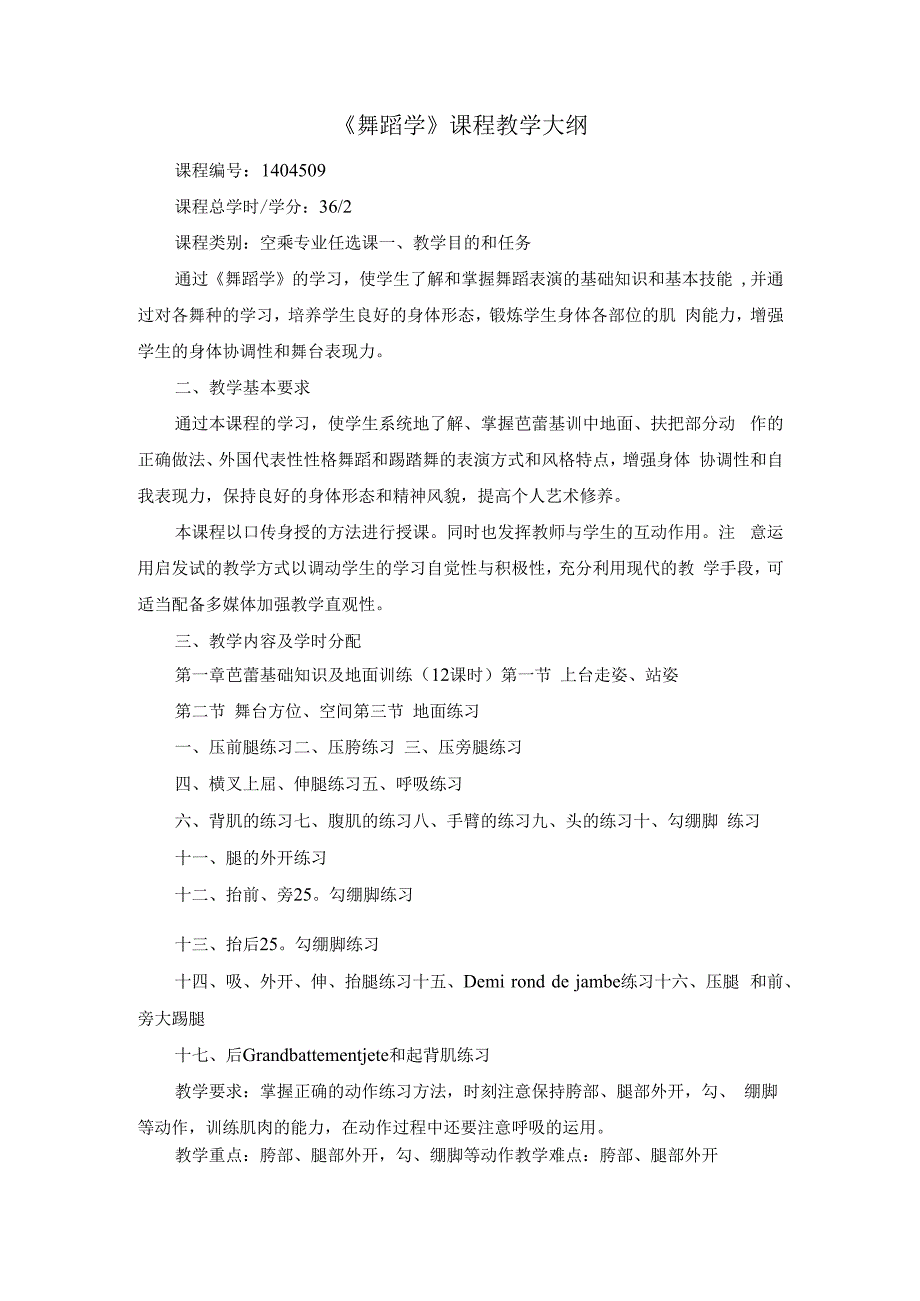 《舞蹈学》课程教学大纲

课程编号：1404509

课程总学时/学分：36/2

课程类别：空乘专业任选课一、教学目的和任务

通过《舞蹈学》的学习，使学生了解和掌握舞蹈表演的基础知识和基本技能，并通过对各舞种的学习，培养学生良好的身体形态，锻炼学生身体各部位的肌 肉能力，增强学生的身体协调性和舞台表现力。

二、教学基本要求

通过本课程的学习，使学生系统地了解、掌握芭蕾基训中地面、扶把部分动 作的正确做法、外国代表性性格舞蹈和踢踏舞的表演方式和风格特点，增强身体 协调性和自我表现力，保持良好的身体形态和精神风貌，提高个人艺术修养。

本课程以口传身授的方法进行授课。同时也发挥教师与学生的互动作用。注 意运用启发试的教学方式以调动学生的学习自觉性与积极性，充分利用现代的教 学手段，可适当配备多媒体加强教学直观性。

三、教学内容及学时分配

第一章芭蕾基础知识及地面训练（12课时）第一节 上台走姿、站姿

第二节 舞台方位、空间第三节 地面练习

一、压前腿练习二、压胯练习 三、压旁腿练习

四、横叉上屈、伸腿练习五、呼吸练习

六、背肌的练习七、腹肌的练习八、手臂的练习九、头的练习十、勾绷脚 练习

十一、腿的外开练习

十二、抬前、旁25。勾绷脚练习

十三、抬后25。勾绷脚练习

十四、吸、外开、伸、抬腿练习十五、Demi rond de jambe练习十六、压腿 和前、旁大踢腿

十七、后Grandbattementjete和起背肌练习

教学要求：掌握正确的动作练习方法，时刻注意保持胯部、腿部外开，勾、 绷脚等动作，训练肌肉的能力，在动作过程中还要注意呼吸的运用。

教学重点：胯部、腿部外开，勾、绷脚等动作教学难点：胯部、腿部外开